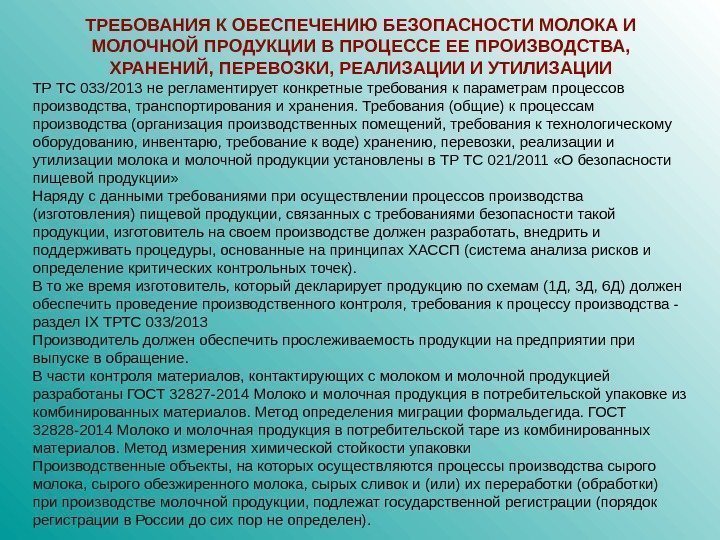 ТРЕБОВАНИЯ К ОБЕСПЕЧЕНИЮ БЕЗОПАСНОСТИ МОЛОКА И МОЛОЧНОЙ ПРОДУКЦИИ В ПРОЦЕССЕ ЕЕ ПРОИЗВОДСТВА, ХРАНЕНИЙ, ПЕРЕВОЗКИ, РЕАЛИЗАЦИИ И УТИЛИЗАЦИИ

ТР ТС 033/2013 не регламентирует конкретные требования к параметрам процессов производства, транспортирования и хранения. Требования (общие) к процессам производства (организация производственных помещений, требования к технологическому оборудованию, инвентарю, требование к воде) хранению, перевозки, реализации и утилизации молока и молочной продукции установлены в ТР ТС 021/2011 «О безопасности пищевой продукции»
Наряду с данными требованиями при осуществлении процессов производства (изготовления) пищевой продукции, связанных с требованиями безопасности такой продукции, изготовитель на своем производстве должен разработать, внедрить и поддерживать процедуры, основанные на принципах ХАССП (система анализа рисков и определение критических контрольных точек).
В то же время изготовитель, который декларирует продукцию по схемам (1Д, 3Д, 6Д) должен обеспечить проведение производственного контроля, требования к процессу производства - раздел IX ТРТС 033/2013
Производитель должен обеспечить прослеживаемость продукции на предприятии при выпуске в обращение.
В части контроля материалов, контактирующих с молоком и молочной продукцией разработаны ГОСТ 32827-2014 Молоко и молочная продукция в потребительской упаковке из комбинированных материалов. Метод определения миграции формальдегида. ГОСТ 32828-2014 Молоко и молочная продукция в потребительской таре из комбинированных материалов. Метод измерения химической стойкости упаковки
Производственные объекты, на которых осуществляются процессы производства сырого молока, сырого обезжиренного молока, сырых сливок и (или) их переработки (обработки) при производстве молочной продукции, подлежат государственной регистрации (порядок регистрации в России до сих пор не определен).